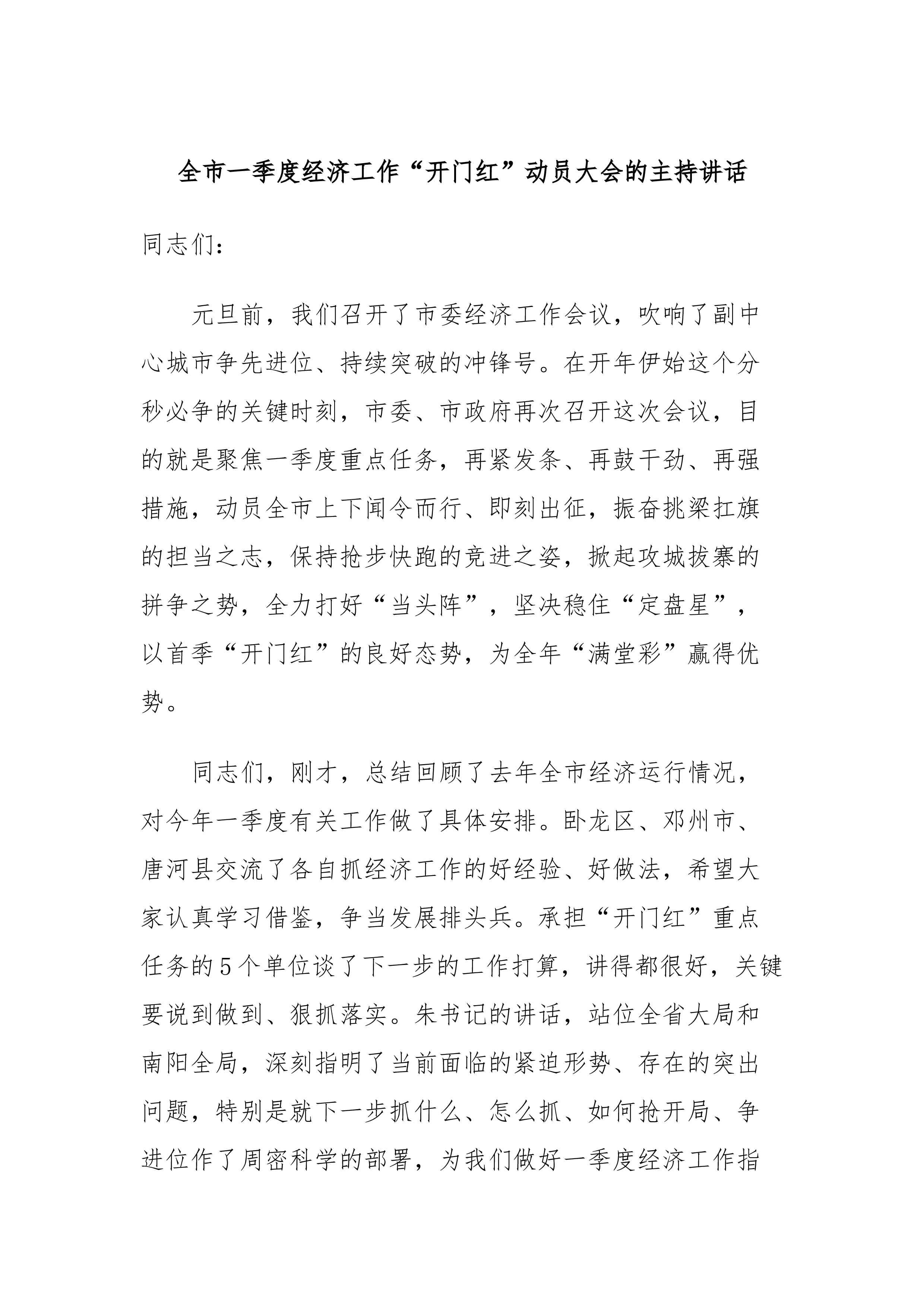 全市一季度经济工作“开门红”动员大会的主持讲话

同志们：

元旦前，我们召开了市委经济工作会议，吹响了副中心城市争先进位、持续突破的冲锋号。在开年伊始这个分秒必争的关键时刻，市委、市政府再次召开这次会议，目的就是聚焦一季度重点任务，再紧发条、再鼓干劲、再强措施，动员全市上下闻令而行、即刻出征，振奋挑梁扛旗的担当之志，保持抢步快跑的竞进之姿，掀起攻城拔寨的拼争之势，全力打好“当头阵”，坚决稳住“定盘星”，以首季“开门红”的良好态势，为全年“满堂彩”赢得优势。

同志们，刚才，总结回顾了去年全市经济运行情况，对今年一季度有关工作做了具体安排。卧龙区、邓州市、唐河县交流了各自抓经济工作的好经验、好做法，希望大家认真学习借鉴，争当发展排头兵。承担“开门红”重点任务的5个单位谈了下一步的工作打算，讲得都很好，关键要说到做到、狠抓落实。朱书记的讲话，站位全省大局和南阳全局，深刻指明了当前面临的紧迫形势、存在的突出问题，特别是就下一步抓什么、怎么抓、如何抢开局、争进位作了周密科学的部署，为我们做好一季度经济工作指